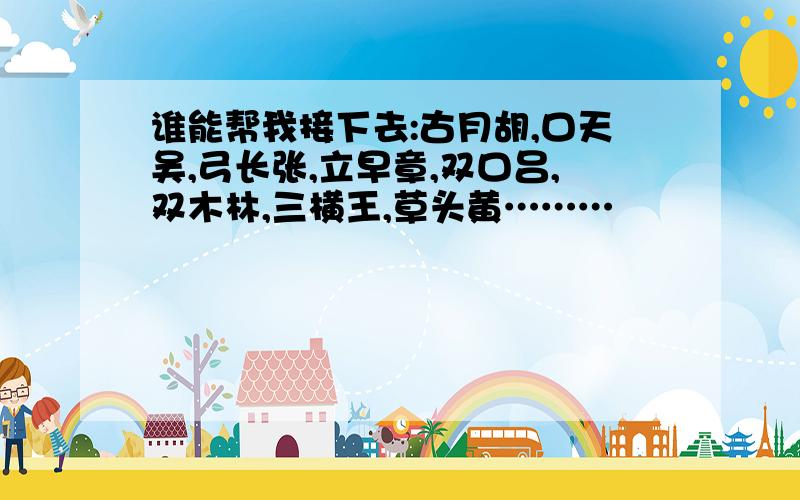 谁能帮我接下去:古月胡,口天吴,弓长张,立早章,双口吕,双木林,三横王,草头黄………